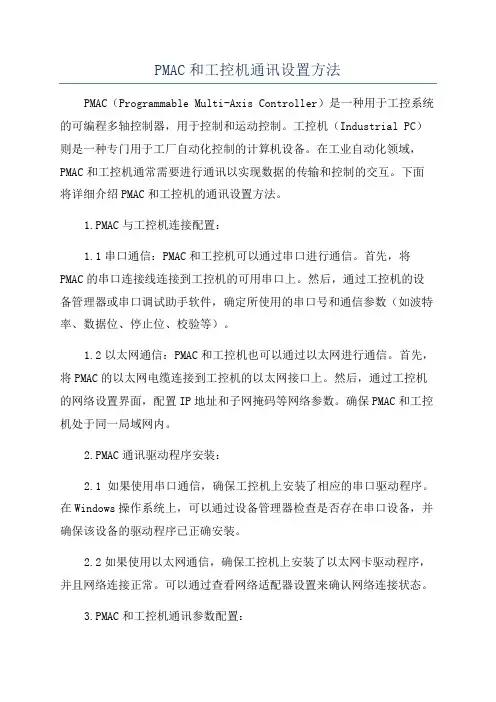 PMAC和工控机通讯设置方法

PMAC（Programmable Multi-Axis Controller）是一种用于工控系统的可编程多轴控制器，用于控制和运动控制。工控机（Industrial PC）则是一种专门用于工厂自动化控制的计算机设备。在工业自动化领域，PMAC和工控机通常需要进行通讯以实现数据的传输和控制的交互。下面将详细介绍PMAC和工控机的通讯设置方法。

1.PMAC与工控机连接配置：

1.1串口通信：PMAC和工控机可以通过串口进行通信。首先，将PMAC的串口连接线连接到工控机的可用串口上。然后，通过工控机的设备管理器或串口调试助手软件，确定所使用的串口号和通信参数（如波特率、数据位、停止位、校验等）。

1.2以太网通信：PMAC和工控机也可以通过以太网进行通信。首先，将PMAC的以太网电缆连接到工控机的以太网接口上。然后，通过工控机的网络设置界面，配置IP地址和子网掩码等网络参数。确保PMAC和工控机处于同一局域网内。

2.PMAC通讯驱动程序安装：

2.1 如果使用串口通信，确保工控机上安装了相应的串口驱动程序。在Windows操作系统上，可以通过设备管理器检查是否存在串口设备，并确保该设备的驱动程序已正确安装。

2.2如果使用以太网通信，确保工控机上安装了以太网卡驱动程序，并且网络连接正常。可以通过查看网络适配器设置来确认网络连接状态。

3.PMAC和工控机通讯参数配置：